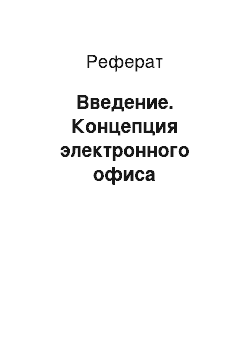 Реферат

Введение. Концепция электронного офиса